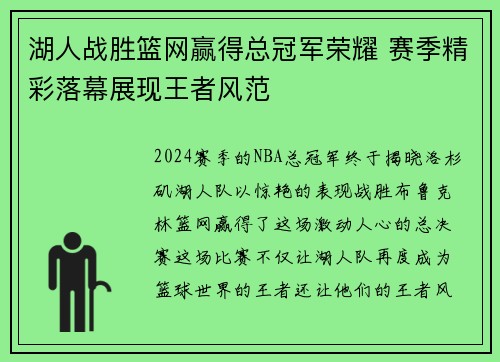 湖人战胜篮网赢得总冠军荣耀 赛季精彩落幕展现王者风范

2024赛季的NBA总冠军终于揭晓洛杉矶湖人队以惊艳的表现战胜布鲁克林篮网赢得了这场激动人心的总决赛这场比赛不仅让湖人队再度成为篮球世界的王者还让他们的王者风